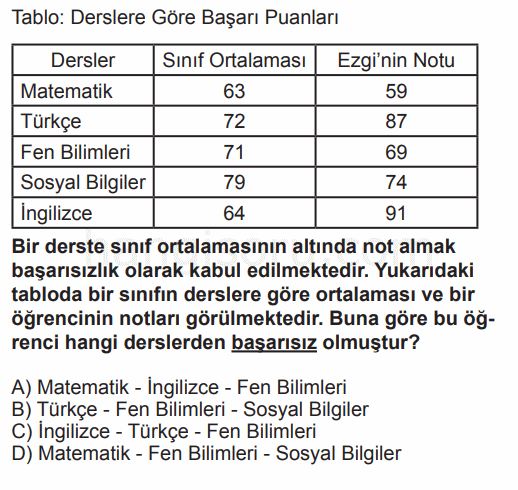 Tablo: Derslere Göre Başarı Puanları

| Dersler | Sınıf Ortalaması | Ezgi'nin Notu |
|---|---|---|
| Matematik | 63 | 59 |
| Türkçe | 72 | 87 |
| Fen Bilimleri | 71 | 69 |
| Sosyal Bilgiler | 79 | 74 |
| İngilizce | 64 | 91 |

hangisoru.com

Bir derste sınıf ortalamasının altında not almak başarısızlık olarak kabul edilmektedir. Yukarıdaki tabloda bir sınıfın derslere göre ortalaması ve bir öğrencinin notları görülmektedir. Buna göre bu öğrenci hangi derslerden başarısız olmuştur?

A) Matematik - İngilizce - Fen Bilimleri
B) Türkçe - Fen Bilimleri - Sosyal Bilgiler
C) İngilizce - Türkçe - Fen Bilimleri
D) Matematik - Fen Bilimleri - Sosyal Bilgiler